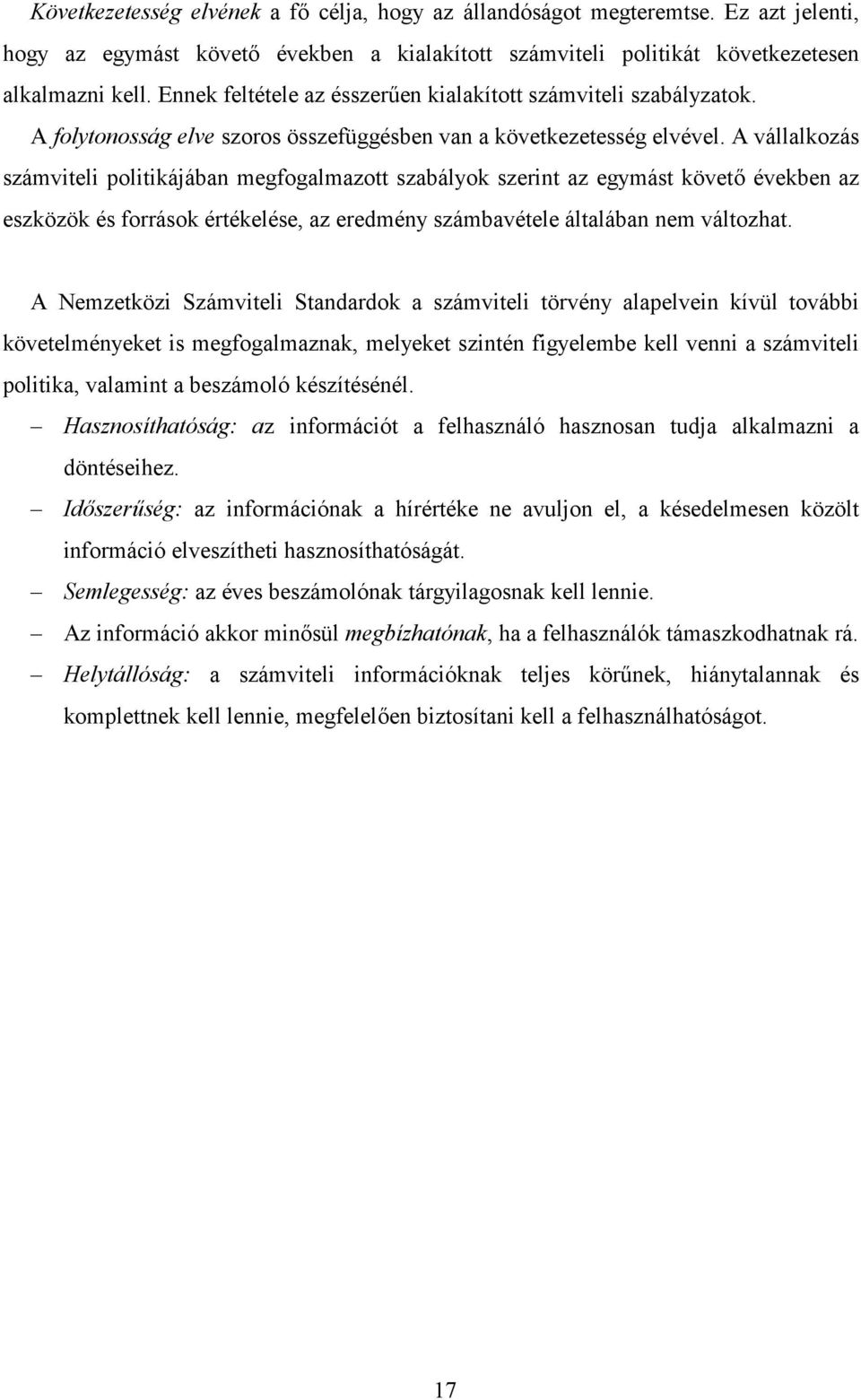 Következetesség elvének a fő célja, hogy az állandóságot megteremtse. Ez azt jelenti, hogy az egymást követő években a kialakított számviteli politikát következetesen alkalmazni kell. Ennek feltétele az ésszerűen kialakított számviteli szabályzatok. A folytonosság elve szoros összefüggésben van a következetesség elvével. A vállalkozás számviteli politikájában megfogalmazott szabályok szerint az egymást követő években az eszközök és források értékelése, az eredmény számbavétele általában nem változhat.

A Nemzetközi Számviteli Standardok a számviteli törvény alapelvein kívül további követelményeket is megfogalmaznak, melyeket szintén figyelembe kell venni a számviteli politika, valamint a beszámoló készítésénél.

– Hasznosíthatóság: az információt a felhasználó hasznosan tudja alkalmazni a döntéseihez.

– Időszerűség: az információnak a hírértéke ne avuljon el, a késedelmesen közölt információ elveszítheti hasznosíthatóságát.

– Semlegesség: az éves beszámolónak tárgyilagosnak kell lennie.

– Az információ akkor minősül megbízhatónak, ha a felhasználók támaszkodhatnak rá.

– Helytállóság: a számviteli információknak teljes körűnek, hiánytalannak és komplettnek kell lennie, megfelelően biztosítani kell a felhasználhatóságot.

17